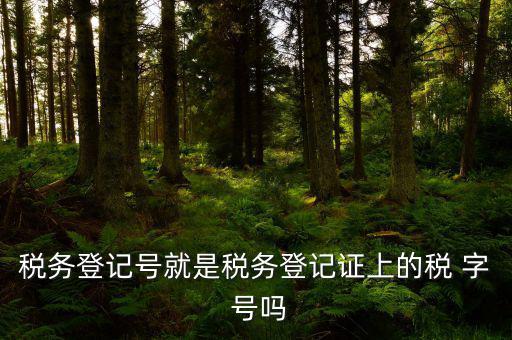 税务登记号就是税务登记证上的税 字号吗